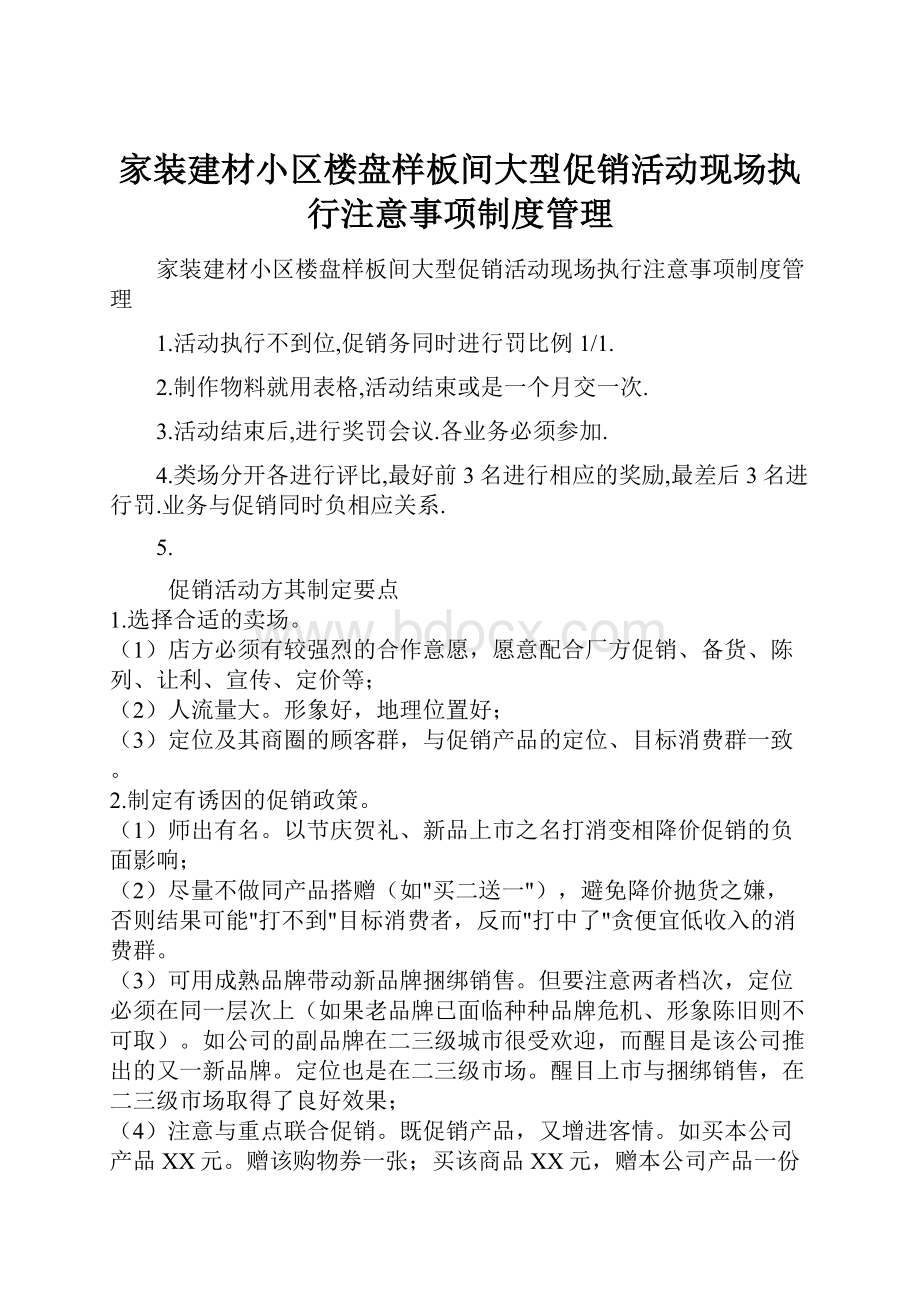 家装建材小区楼盘样板间大型促销活动现场执行注意事项制度管理

家装建材小区楼盘样板间大型促销活动现场执行注意事项制度管理

1.活动执行不到位,促销务同时进行罚比例 1/1.

2.制作物料就用表格,活动结束或是一个月交一次.

3.活动结束后,进行奖罚会议.各业务必须参加.

4.类场分开各进行评比,最好前 3 名进行相应的奖励,最差后 3 名进行罚.业务与促销同时负相应关系.

5.

促销活动方其制定要点
1.选择合适的卖场。
（1）店方必须有较强烈的合作意愿，愿意配合厂方促销、备货、陈列、让利、宣传、定价等；
（2）人流量大。形象好，地理位置好；
（3）定位及其商圈的顾客群，与促销产品的定位、目标消费群一致。
2.制定有诱因的促销政策。
（1）师出有名。以节庆贺礼、新品上市之名打消变相降价促销的负面影响；
（2）尽量不做同产品搭赠（如"买二送一"），避免降价抛货之嫌，否则结果可能"打不到"目标消费者，反而"打中了"贪便宜低收入的消费群。
（3）可用成熟品牌带动新品牌捆绑销售。但要注意两者档次，定位必须在同一层次上（如果老品牌已面临种种品牌危机、形象陈旧则不可取）。如公司的副品牌在二三级城市很受欢迎，而醒目是该公司推出的又一新品牌。定位也是在二三级市场。醒目上市与捆绑销售，在二三级市场取得了良好效果；
（4）注意与重点联合促销。既促销产品，又增进客情。如买本公司产品 XX 元。赠该购物券一张；买该商品 XX 元，赠本公司产品一份